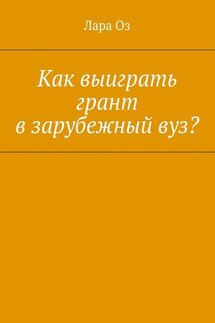 Лара Оз

Как выиграть грант в зарубежный вуз?